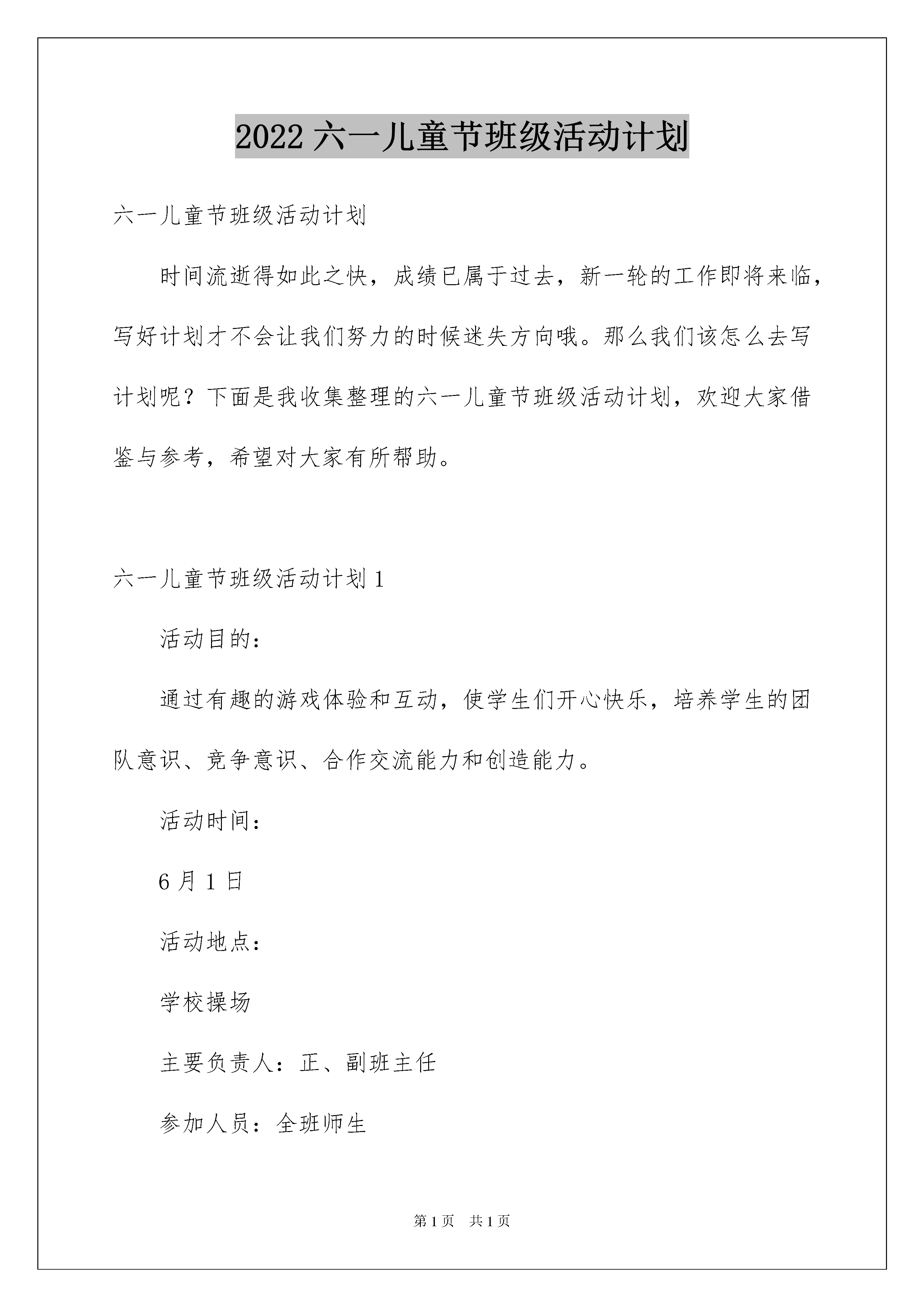 2022 六一儿童节班级活动计划

六一儿童节班级活动计划

时间流逝得如此之快，成绩已属于过去，新一轮的工作即将来临，写好计划才不会让我们努力的时候迷失方向哦。那么我们该怎么去写计划呢？下面是我收集整理的六一儿童节班级活动计划，欢迎大家借鉴与参考，希望对大家有所帮助。

六一儿童节班级活动计划 1

活动目的：

通过有趣的游戏体验和互动，使学生们开心快乐，培养学生的团队意识、竞争意识、合作交流能力和创造能力。

活动时间：

6 月 1 日

活动地点：

学校操场

主要负责人：正、副班主任

参加人员：全班师生

第 1 页 共 1 页